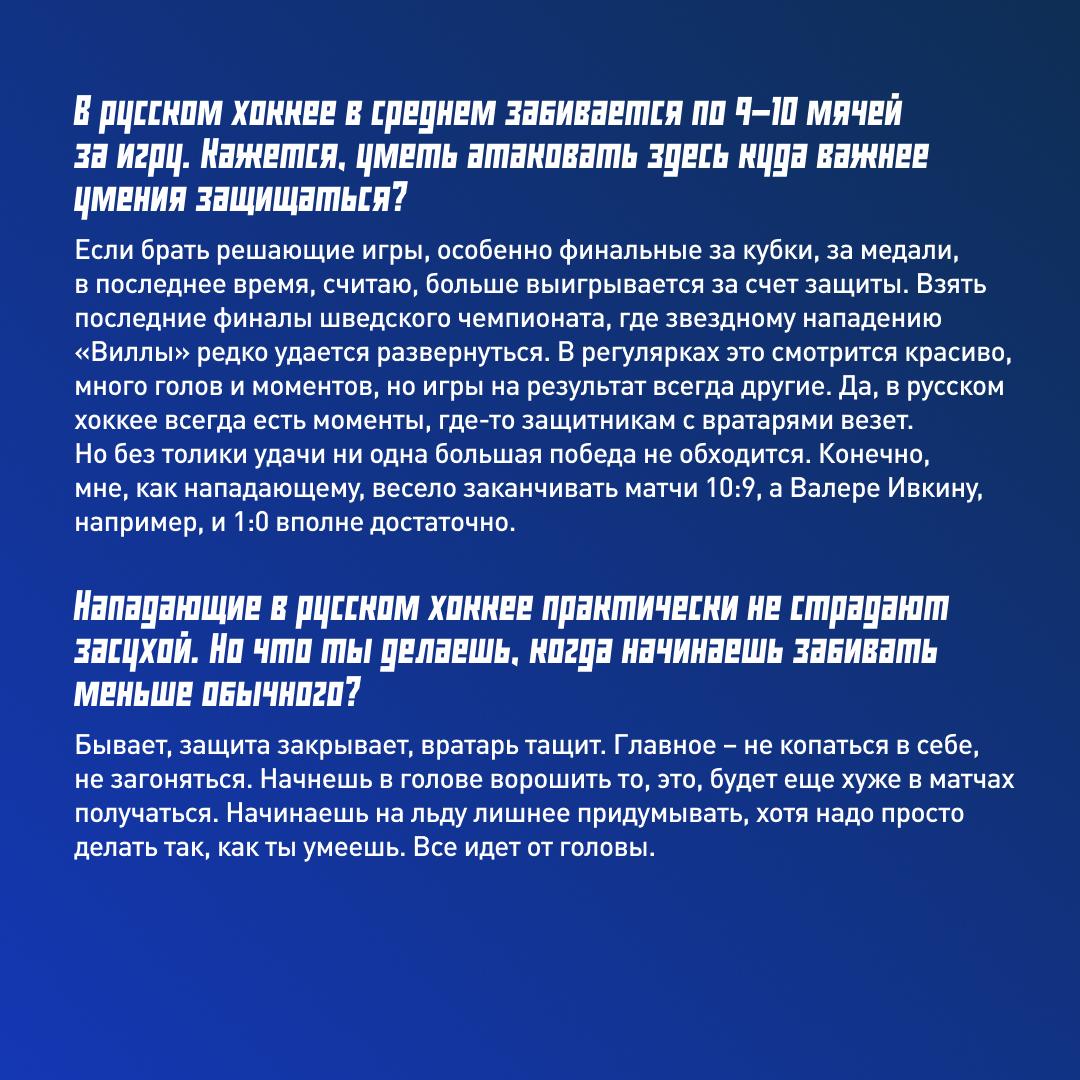 В русском хоккее в среднем забивается по 9–10 мячей за игру. Кажется, уметь атаковать здесь куда важнее умения защищаться?

Если брать решающие игры, особенно финальные за кубки, за медали, в последнее время, считаю, больше выигрывается за счет защиты. Взять последние финалы шведского чемпионата, где звездному нападению «Виллы» редко удается развернуться. В регулярках это смотрится красиво, много голов и моментов, но игры на результат всегда другие. Да, в русском хоккее всегда есть моменты, где-то защитникам с вратарями везет. Но без толики удачи ни одна большая победа не обходится. Конечно, мне, как нападающему, весело заканчивать матчи 10:9, а Валере Ивкину, например, и 1:0 вполне достаточно.

Нападающие в русском хоккее практически не страдают засухой. Но что ты делаешь, когда начинаешь забивать меньше обычного?

Бывает, защита закрывает, вратарь тащит. Главное – не копаться в себе, не загоняться. Начнешь в голове ворошить то, это, будет еще хуже в матчах получаться. Начинаешь на льду лишнее придумывать, хотя надо просто делать так, как ты умеешь. Все идет от головы.